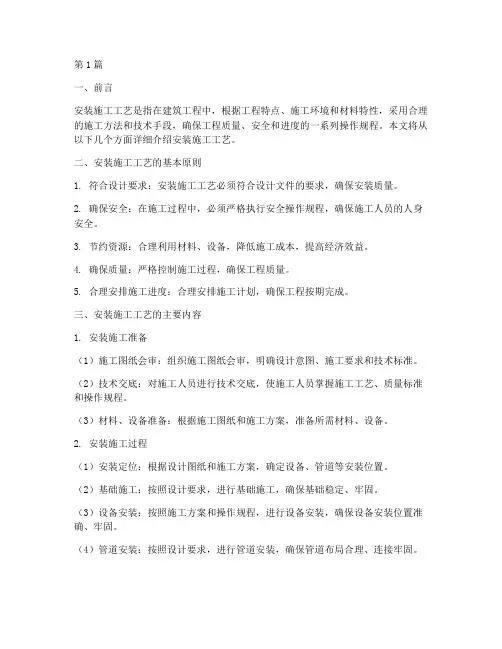 第 1 篇

一、前言

安装施工工艺是指在建筑工程中，根据工程特点、施工环境和材料特性，采用合理的施工方法和技术手段，确保工程质量、安全和进度的一系列操作规程。本文将从以下几个方面详细介绍安装施工工艺。

二、安装施工工艺的基本原则

1. 符合设计要求：安装施工工艺必须符合设计文件的要求，确保安装质量。

2. 确保安全：在施工过程中，必须严格执行安全操作规程，确保施工人员的人身安全。

3. 节约资源：合理利用材料、设备，降低施工成本，提高经济效益。

4. 确保质量：严格控制施工过程，确保工程质量。

5. 合理安排施工进度：合理安排施工计划，确保工程按期完成。

三、安装施工工艺的主要内容

1. 安装施工准备

（1）施工图纸会审：组织施工图纸会审，明确设计意图、施工要求和技术标准。

（2）技术交底：对施工人员进行技术交底，使施工人员掌握施工工艺、质量标准和操作规程。

（3）材料、设备准备：根据施工图纸和施工方案，准备所需材料、设备。

2. 安装施工过程

（1）安装定位：根据设计图纸和施工方案，确定设备、管道等安装位置。

（2）基础施工：按照设计要求，进行基础施工，确保基础稳定、牢固。

（3）设备安装：按照施工方案和操作规程，进行设备安装，确保设备安装位置准确、牢固。

（4）管道安装：按照设计要求，进行管道安装，确保管道布局合理、连接牢固。